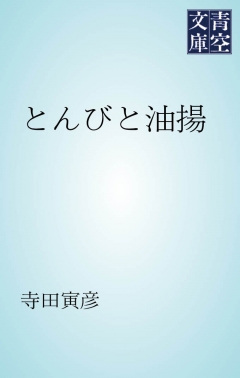 青空文庫

とんびと油揚

寺田寅彦